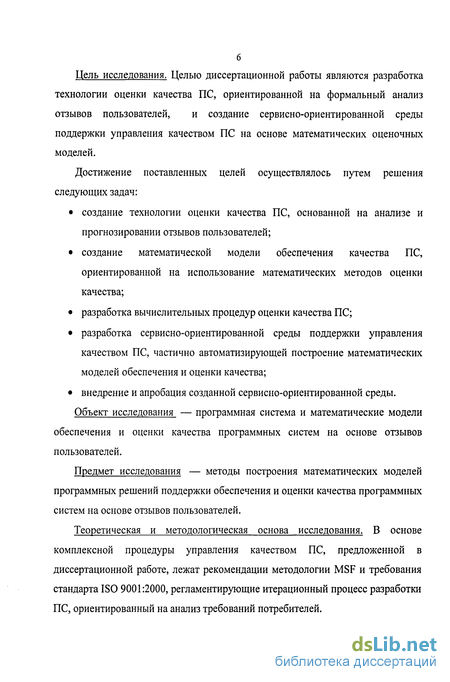 6

Цель исследования. Целью диссертационной работы являются разработка технологии оценки качества ПС, ориентированной на формальный анализ отзывов пользователей, и создание сервисно-ориентированной среды поддержки управления качеством ПС на основе математических оценочных моделей.

Достижение поставленных целей осуществлялось путем решения следующих задач:

• создание технологии оценки качества ПС, основанной на анализе и прогнозировании отзывов пользователей;

• создание математической модели обеспечения качества ПС, ориентированной на использование математических методов оценки качества;

• разработка вычислительных процедур оценки качества ПС;

• разработка сервисно-ориентированной среды поддержки управления качеством ПС, частично автоматизирующей построение математических моделей обеспечения и оценки качества;

• внедрение и апробация созданной сервисно-ориентированной среды.

Объект исследования — программная система и математические модели обеспечения и оценки качества программных систем на основе отзывов пользователей.

Предмет исследования — методы построения математических моделей программных решений поддержки обеспечения и оценки качества программных систем на основе отзывов пользователей.

Теоретическая и методологическая основа исследования. В основе комплексной процедуры управления качеством ПС, предложенной в диссертационной работе, лежат рекомендации методологии MSF и требования стандарта ISO 9001:2000, регламентирующие итерационный процесс разработки ПС, ориентированный на анализ требований потребителей.

dsLib.net
библиотека диссертаций